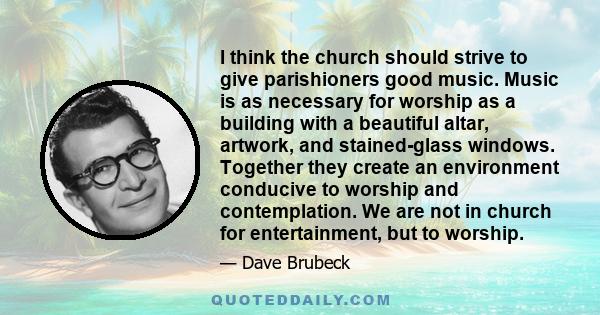 I think the church should strive to give parishioners good music. Music is as necessary for worship as a building with a beautiful altar, artwork, and stained-glass windows. Together they create an environment conducive to worship and contemplation. We are not in church for entertainment, but to worship.

— Dave Brubeck

QUOTEDDAILY.COM